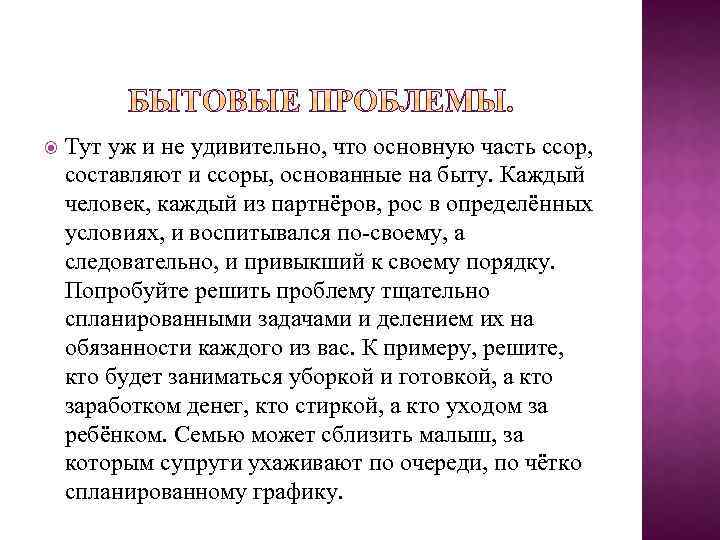 БЫТОВЫЕ ПРОБЛЕМЫ.

Тут уж и не удивительно, что основную часть ссор, составляют и ссоры, основанные на быту. Каждый человек, каждый из партнёров, рос в определённых условиях, и воспитывался по-своему, а следовательно, и привыкший к своему порядку. Попробуйте решить проблему тщательно спланированными задачами и делением их на обязанности каждого из вас. К примеру, решите, кто будет заниматься уборкой и готовкой, а кто заработком денег, кто стиркой, а кто уходом за ребёнком. Семью может сблизить малыш, за которым супруги ухаживают по очереди, по чётко спланированному графику.